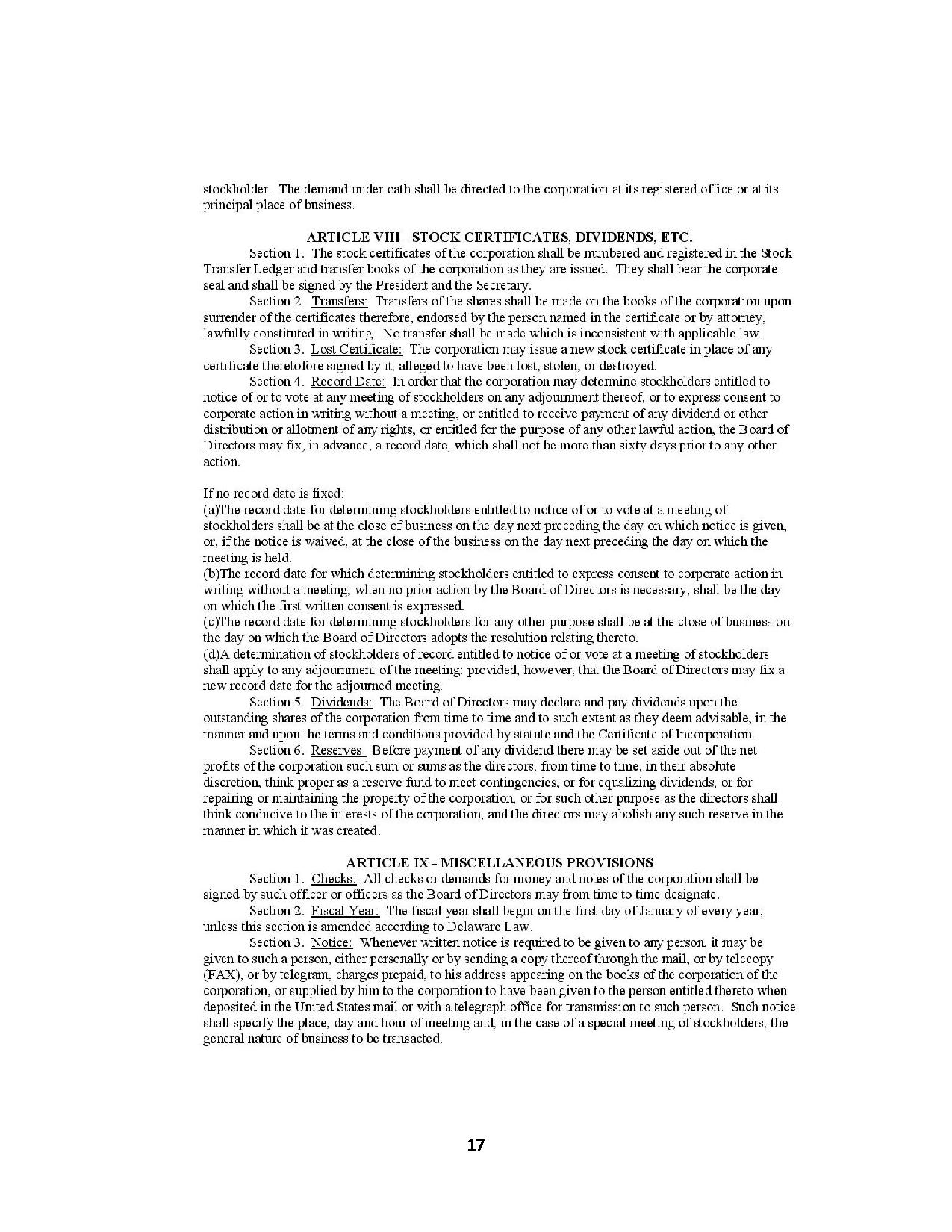 stockholder. The demand under oath shall be directed to the corporation at its registered office or at its principal place of business.

ARTICLE VIII STOCK CERTIFICATES, DIVIDENDS, ETC.

Section 1. The stock certificates of the corporation shall be numbered and registered in the Stock Transfer Ledger and transfer books of the corporation as they are issued. They shall bear the corporate seal and shall be signed by the President and the Secretary.

Section 2. Transfers: Transfers of the shares shall be made on the books of the corporation upon surrender of the certificates therefore, endorsed by the person named in the certificate or by attorney, lawfully constituted in writing. No transfer shall be made which is inconsistent with applicable law.

Section 3. Lost Certificate: The corporation may issue a new stock certificate in place of any certificate theretofore signed by it, alleged to have been lost, stolen, or destroyed.

Section 4. Record Date: In order that the corporation may determine stockholders entitled to notice of or to vote at any meeting of stockholders on any adjournment thereof, or to express consent to corporate action in writing without a meeting, or entitled to receive payment of any dividend or other distribution or allotment of any rights, or entitled for the purpose of any other lawful action, the Board of Directors may fix, in advance, a record date, which shall not be more than sixty days prior to any other action.

If no record date is fixed:
(a)The record date for determining stockholders entitled to notice of or to vote at a meeting of stockholders shall be at the close of business on the day next preceding the day on which notice is given, or, if the notice is waived, at the close of the business on the day next preceding the day on which the meeting is held.
(b)The record date for which determining stockholders entitled to express consent to corporate action in writing without a meeting, when no prior action by the Board of Directors is necessary, shall be the day on which the first written consent is expressed.
(c)The record date for determining stockholders for any other purpose shall be at the close of business on the day on which the Board of Directors adopts the resolution relating thereto.
(d)A determination of stockholders of record entitled to notice of or vote at a meeting of stockholders shall apply to any adjournment of the meeting: provided, however, that the Board of Directors may fix a new record date for the adjourned meeting.

Section 5. Dividends: The Board of Directors may declare and pay dividends upon the outstanding shares of the corporation from time to time and to such extent as they deem advisable, in the manner and upon the terms and conditions provided by statute and the Certificate of Incorporation.

Section 6. Reserves: Before payment of any dividend there may be set aside out of the net profits of the corporation such sum or sums as the directors, from time to time, in their absolute discretion, think proper as a reserve fund to meet contingencies, or for equalizing dividends, or for repairing or maintaining the property of the corporation, or for such other purpose as the directors shall think conducive to the interests of the corporation, and the directors may abolish any such reserve in the manner in which it was created.

ARTICLE IX - MISCELLANEOUS PROVISIONS

Section 1. Checks: All checks or demands for money and notes of the corporation shall be signed by such officer or officers as the Board of Directors may from time to time designate.

Section 2. Fiscal Year: The fiscal year shall begin on the first day of January of every year, unless this section is amended according to Delaware Law.

Section 3. Notice: Whenever written notice is required to be given to any person, it may be given to such a person, either personally or by sending a copy thereof through the mail, or by telecopy (FAX), or by telegram, charges prepaid, to his address appearing on the books of the corporation of the corporation, or supplied by him to the corporation to have been given to the person entitled thereto when deposited in the United States mail or with a telegraph office for transmission to such person. Such notice shall specify the place, day and hour of meeting and, in the case of a special meeting of stockholders, the general nature of business to be transacted.

17